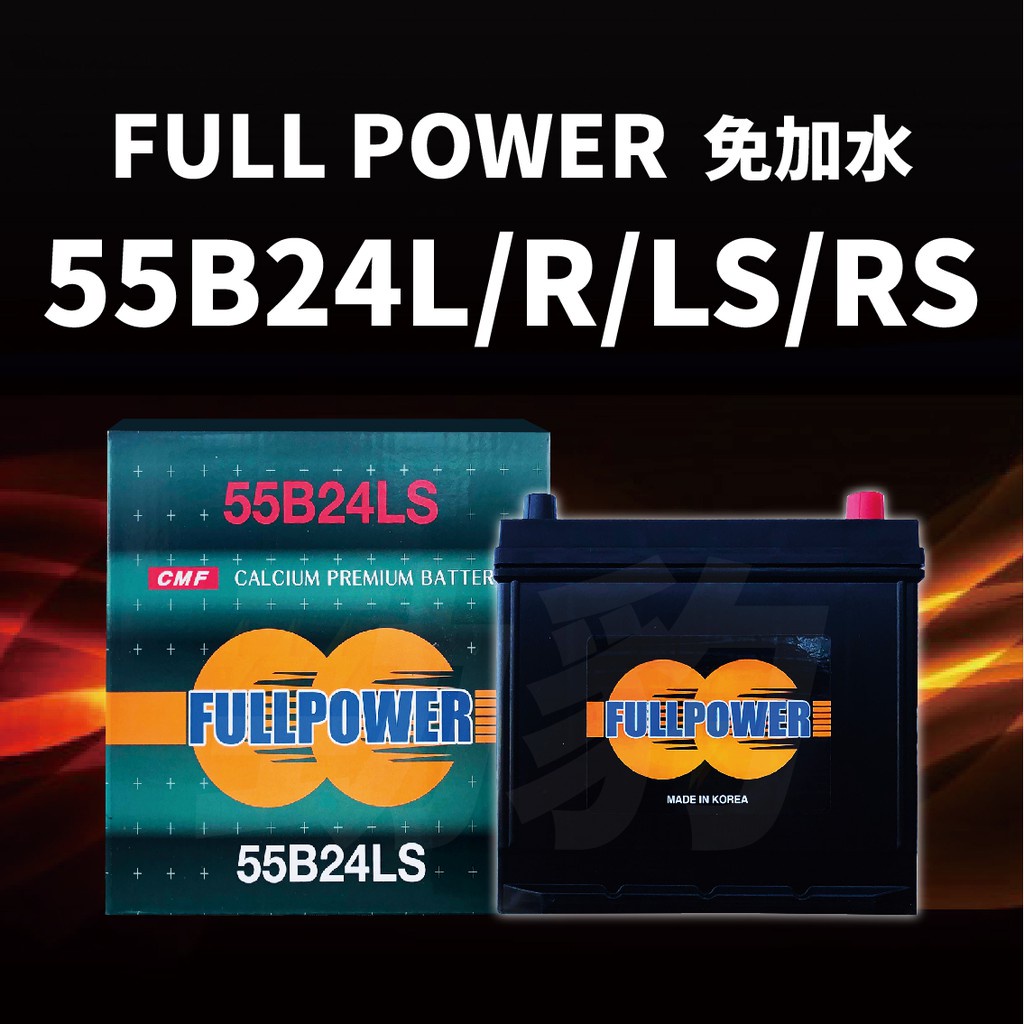 FULL POWER 免加水
55B24L/R/LS/RS

55B24LS
CMF CALCIUM PREMIUM BATTER
FULLPOWER
55B24LS

FULLPOWER
MADE IN KOREA